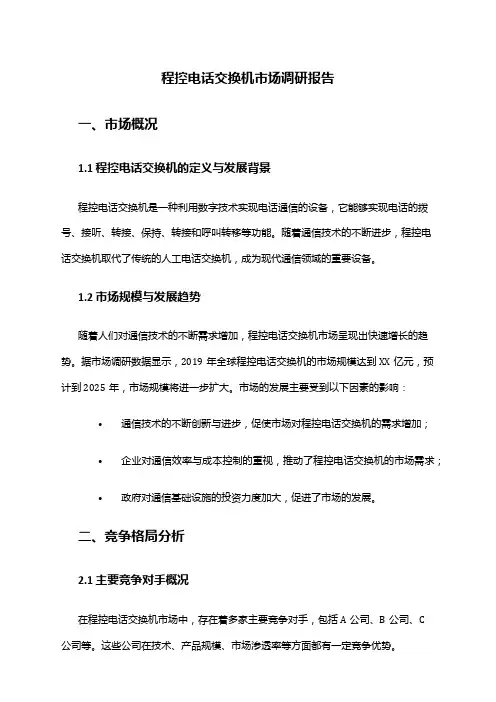 程控电话交换机市场调研报告

一、市场概况

1.1 程控电话交换机的定义与发展背景

程控电话交换机是一种利用数字技术实现电话通信的设备，它能够实现电话的拨号、接听、转接、保持、转接和呼叫转移等功能。随着通信技术的不断进步，程控电话交换机取代了传统的人工电话交换机，成为现代通信领域的重要设备。

1.2 市场规模与发展趋势

随着人们对通信技术的不断需求增加，程控电话交换机市场呈现出快速增长的趋势。据市场调研数据显示，2019 年全球程控电话交换机的市场规模达到 XX 亿元，预计到 2025 年，市场规模将进一步扩大。市场的发展主要受到以下因素的影响：

• 通信技术的不断创新与进步，促使市场对程控电话交换机的需求增加；

• 企业对通信效率与成本控制的重视，推动了程控电话交换机的市场需求；

• 政府对通信基础设施的投资力度加大，促进了市场的发展。

二、竞争格局分析

2.1 主要竞争对手概况

在程控电话交换机市场中，存在着多家主要竞争对手，包括 A 公司、B 公司、C 公司等。这些公司在技术、产品规模、市场渗透率等方面都有一定竞争优势。